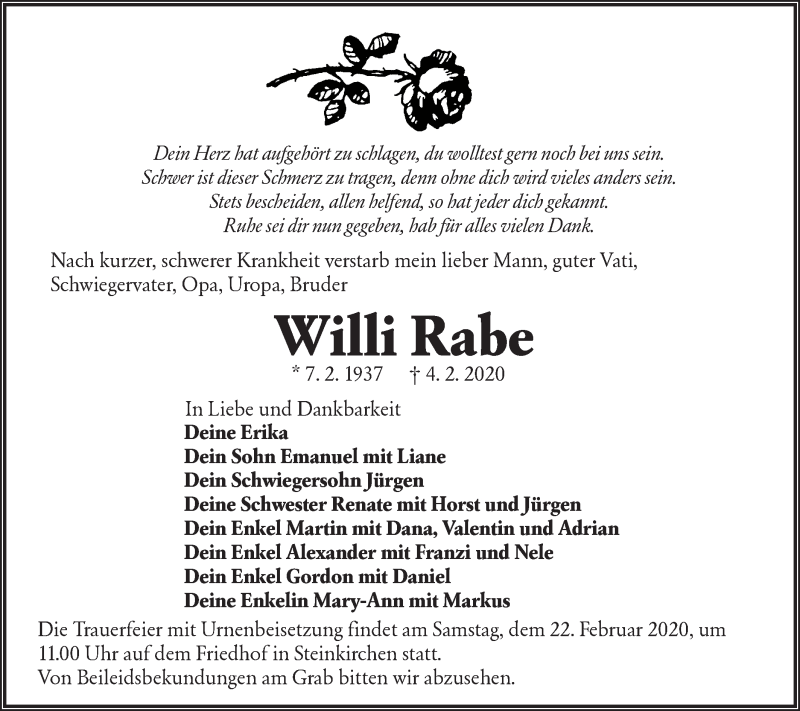 Dein Herz hat aufgehört zu schlagen, du wolltest gern noch bei uns sein.
Schwer ist dieser Schmerz zu tragen, denn ohne dich wird vieles anders sein.
Stets bescheiden, allen helfend, so hat jeder dich gekannt.
Ruhe sei dir nun gegeben, hab für alles vielen Dank.

Nach kurzer, schwerer Krankheit verstarb mein lieber Mann, guter Vati, Schwiegervater, Opa, Uropa, Bruder

Willi Rabe

* 7. 2. 1937 † 4. 2. 2020

In Liebe und Dankbarkeit
Deine Erika
Dein Sohn Emanuel mit Liane
Dein Schwiegersohn Jürgen
Deine Schwester Renate mit Horst und Jürgen
Dein Enkel Martin mit Dana, Valentin und Adrian
Dein Enkel Alexander mit Franzi und Nele
Dein Enkel Gordon mit Daniel
Deine Enkelin Mary-Ann mit Markus

Die Trauerfeier mit Urnenbeisetzung findet am Samstag, dem 22. Februar 2020, um 11.00 Uhr auf dem Friedhof in Steinkirchen statt.
Von Beileidsbekundungen am Grab bitten wir abzusehen.